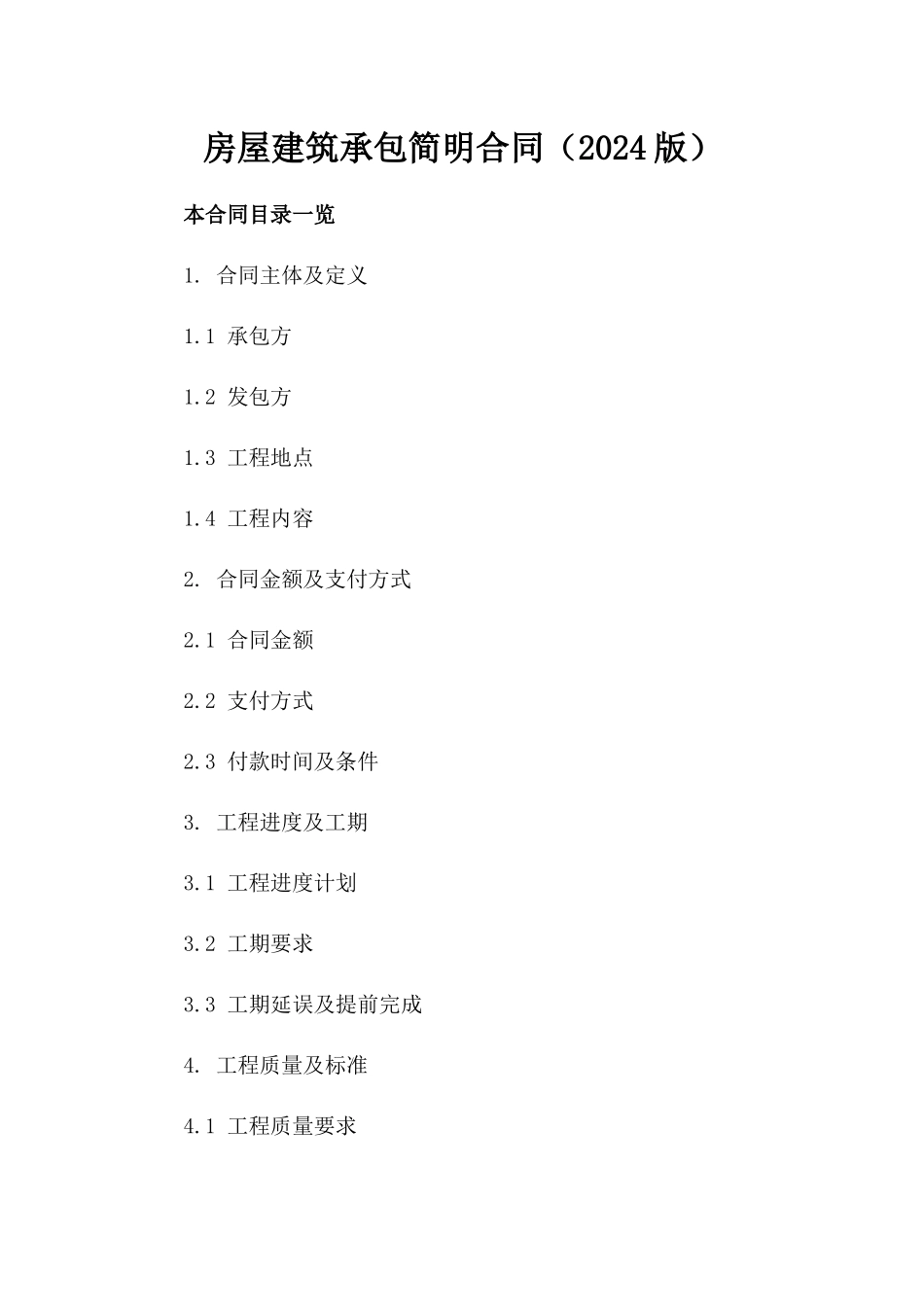 房屋建筑承包简明合同（2024版）

本合同目录一览

1. 合同主体及定义

1.1 承包方

1.2 发包方

1.3 工程地点

1.4 工程内容

2. 合同金额及支付方式

2.1 合同金额

2.2 支付方式

2.3 付款时间及条件

3. 工程进度及工期

3.1 工程进度计划

3.2 工期要求

3.3 工期延误及提前完成

4. 工程质量及标准

4.1 工程质量要求